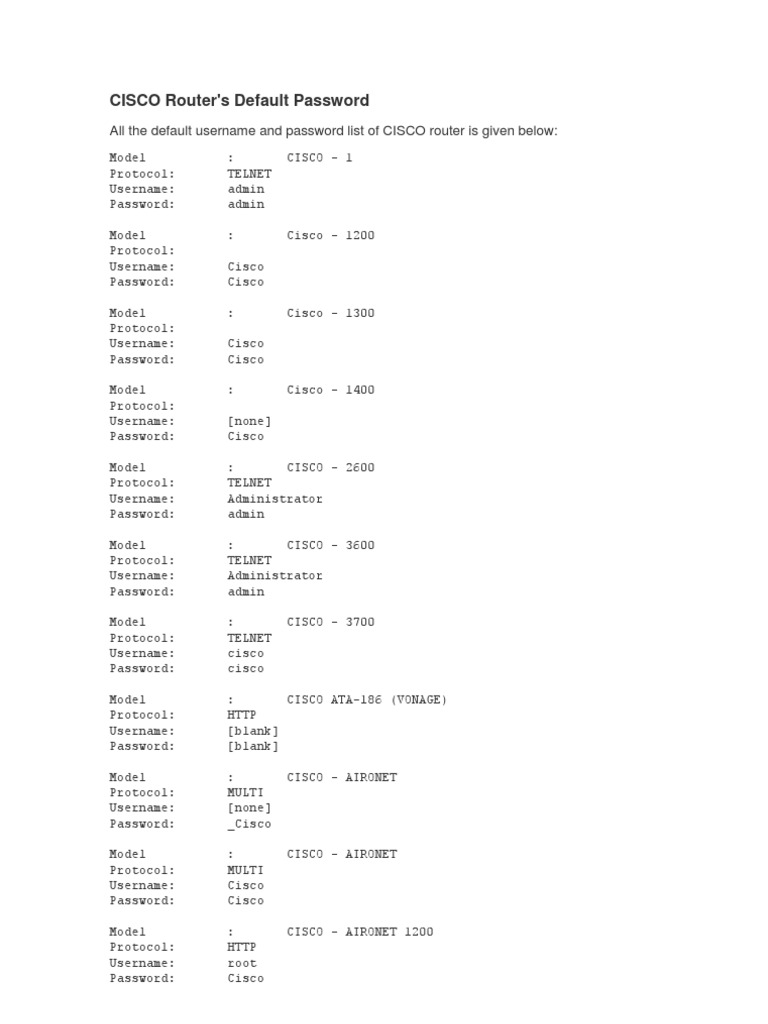 CISCO Router's Default Password

All the default username and password list of CISCO router is given below:

Model : CISCO - 1
Protocol: TELNET
Username: admin
Password: admin

Model : Cisco - 1200
Protocol:
Username: Cisco
Password: Cisco

Model : Cisco - 1300
Protocol:
Username: Cisco
Password: Cisco

Model : Cisco - 1400
Protocol:
Username: [none]
Password: Cisco

Model : CISCO - 2600
Protocol: TELNET
Username: Administrator
Password: admin

Model : CISCO - 3600
Protocol: TELNET
Username: Administrator
Password: admin

Model : CISCO - 3700
Protocol: TELNET
Username: cisco
Password: cisco

Model : CISCO ATA-186 (VONAGE)
Protocol: HTTP
Username: [blank]
Password: [blank]

Model : CISCO - AIRONET
Protocol: MULTI
Username: [none]
Password: _Cisco

Model : CISCO - AIRONET
Protocol: MULTI
Username: Cisco
Password: Cisco

Model : CISCO - AIRONET 1200
Protocol: HTTP
Username: root
Password: Cisco